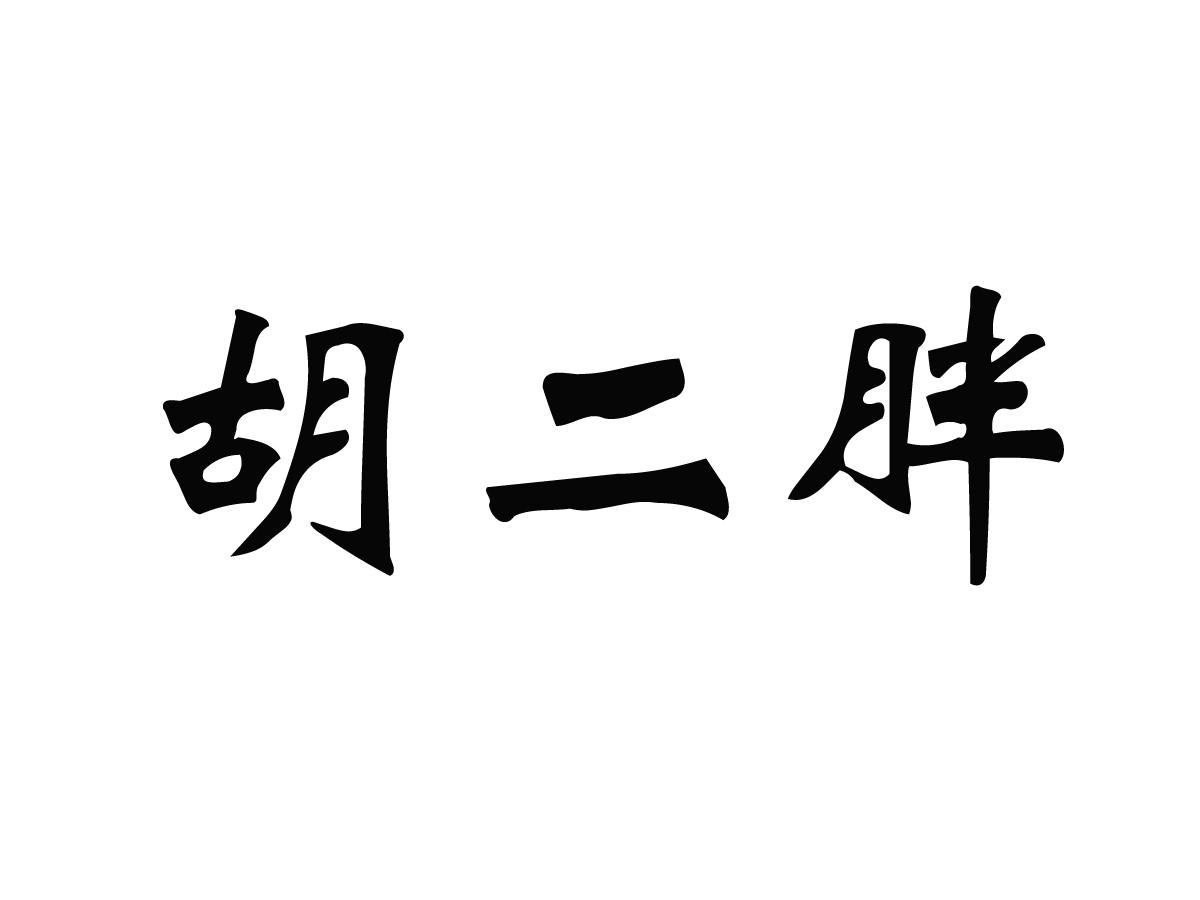 胡二胖